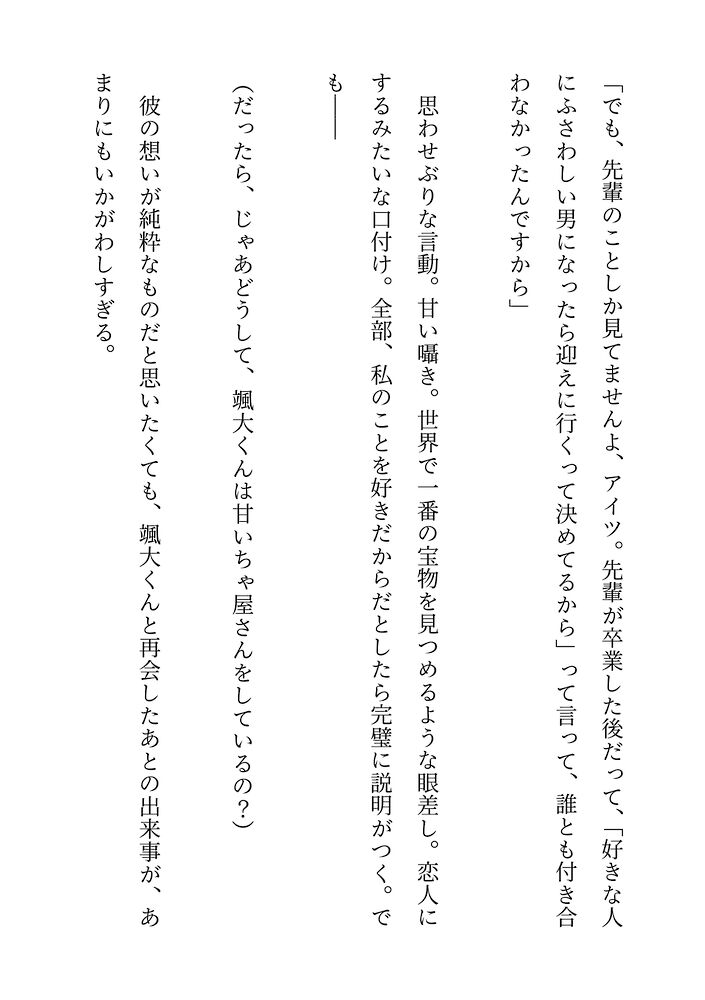 「でも、先輩のことしか見てませんよ、アイツ。先輩が卒業した後だって、「好きな人にふさわしい男になったら迎えに行くって決めてるから」って言って、誰とも付き合わなかったんですから」

思わせぶりな言動。甘い囁き。世界で一番の宝物を見つめるような眼差し。恋人にするみたいな口付け。全部、私のことを好きだからだとしたら完璧に説明がつく。でも――

(だったら、じゃあどうして、颯大くんは甘いちゃ屋さんをしているの?)

彼の想いが純粋なものだと思いたくても、颯大くんと再会したあとの出来事が、あまりにもいかがわしすぎる。